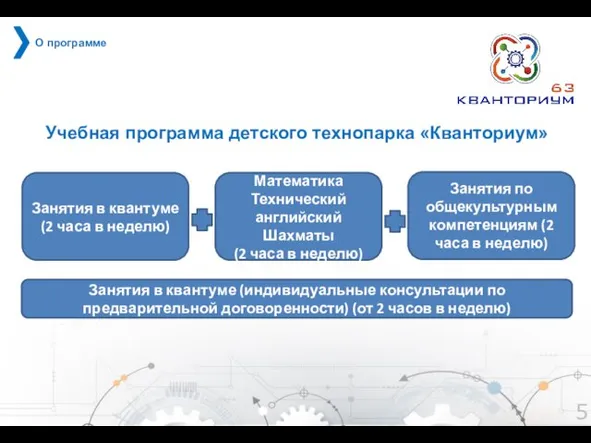 О программе

63
КВАНТОРИУМ

Учебная программа детского технопарка «Кванториум»

Занятия в квантуме (2 часа в неделю)

Математика
Технический английский
Шахматы
(2 часа в неделю)

Занятия по общекультурным компетенциям (2 часа в неделю)

Занятия в квантуме (индивидуальные консультации по предварительной договоренности) (от 2 часов в неделю)

5